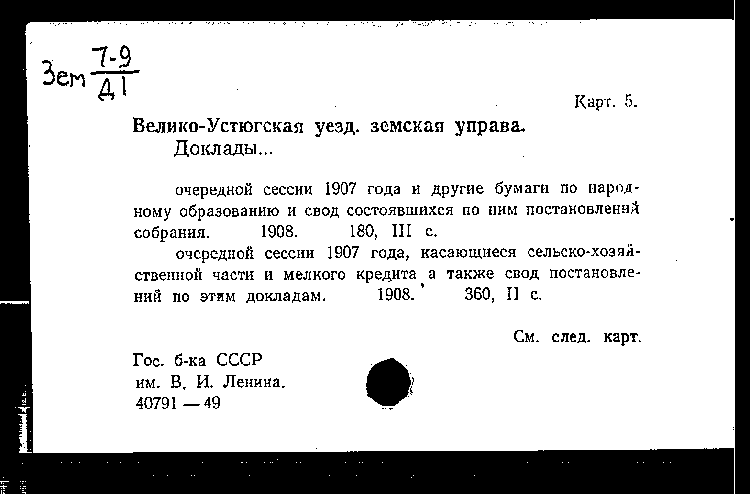 Зем $\frac{7-9}{41}$

Карт. 5.

Велико-Устюгская уезд. земская управа.
Доклады...

очередной сессии 1907 года и другие бумаги по народному образованию и свод состоявшихся по ним постановлений собрания. 1908. 180, III с.

очередной сессии 1907 года, касающиеся сельско-хозяйственной части и мелкого кредита, а также свод постановлений по этим докладам. 1908. 360, II с.

См. след. карт.

Гос. б-ка СССР
им. В. И. Ленина.
40791 — 49